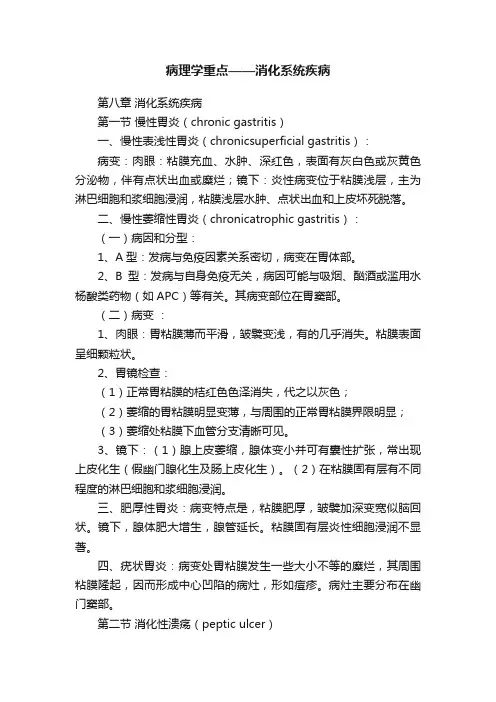 病理学重点——消化系统疾病

第八章 消化系统疾病

第一节 慢性胃炎（chronic gastritis）

一、慢性表浅性胃炎（chronicsuperficial gastritis）：

病变：肉眼：粘膜充血、水肿、深红色，表面有灰白色或灰黄色分泌物，伴有点状出血或糜烂；镜下：炎性病变位于粘膜浅层，主为淋巴细胞和浆细胞浸润，粘膜浅层水肿、点状出血和上皮坏死脱落。

二、慢性萎缩性胃炎（chronicatrophic gastritis）：

（一）病因和分型：

1、A 型：发病与免疫因素关系密切，病变在胃体部。

2、B 型：发病与自身免疫无关，病因可能与吸烟、酗酒或滥用水杨酸类药物（如 APC）等有关。其病变部位在胃窦部。

（二）病变 ：

1、肉眼：胃粘膜薄而平滑，皱襞变浅，有的几乎消失。粘膜表面呈细颗粒状。

2、胃镜检查：

（1）正常胃粘膜的桔红色色泽消失，代之以灰色；

（2）萎缩的胃粘膜明显变薄，与周围的正常胃粘膜界限明显；

（3）萎缩处粘膜下血管分支清晰可见。

3、镜下：（1）腺上皮萎缩，腺体变小并可有囊性扩张，常出现上皮化生（假幽门腺化生及肠上皮化生）。（2）在粘膜固有层有不同程度的淋巴细胞和浆细胞浸润。

三、肥厚性胃炎：病变特点是，粘膜肥厚，皱襞加深变宽似脑回状。镜下，腺体肥大增生，腺管延长。粘膜固有层炎性细胞浸润不显著。

四、疣状胃炎：病变处胃粘膜发生一些大小不等的糜烂，其周围粘膜隆起，因而形成中心凹陷的病灶，形如痘疹。病灶主要分布在幽门窦部。

第二节 消化性溃疡（peptic ulcer）